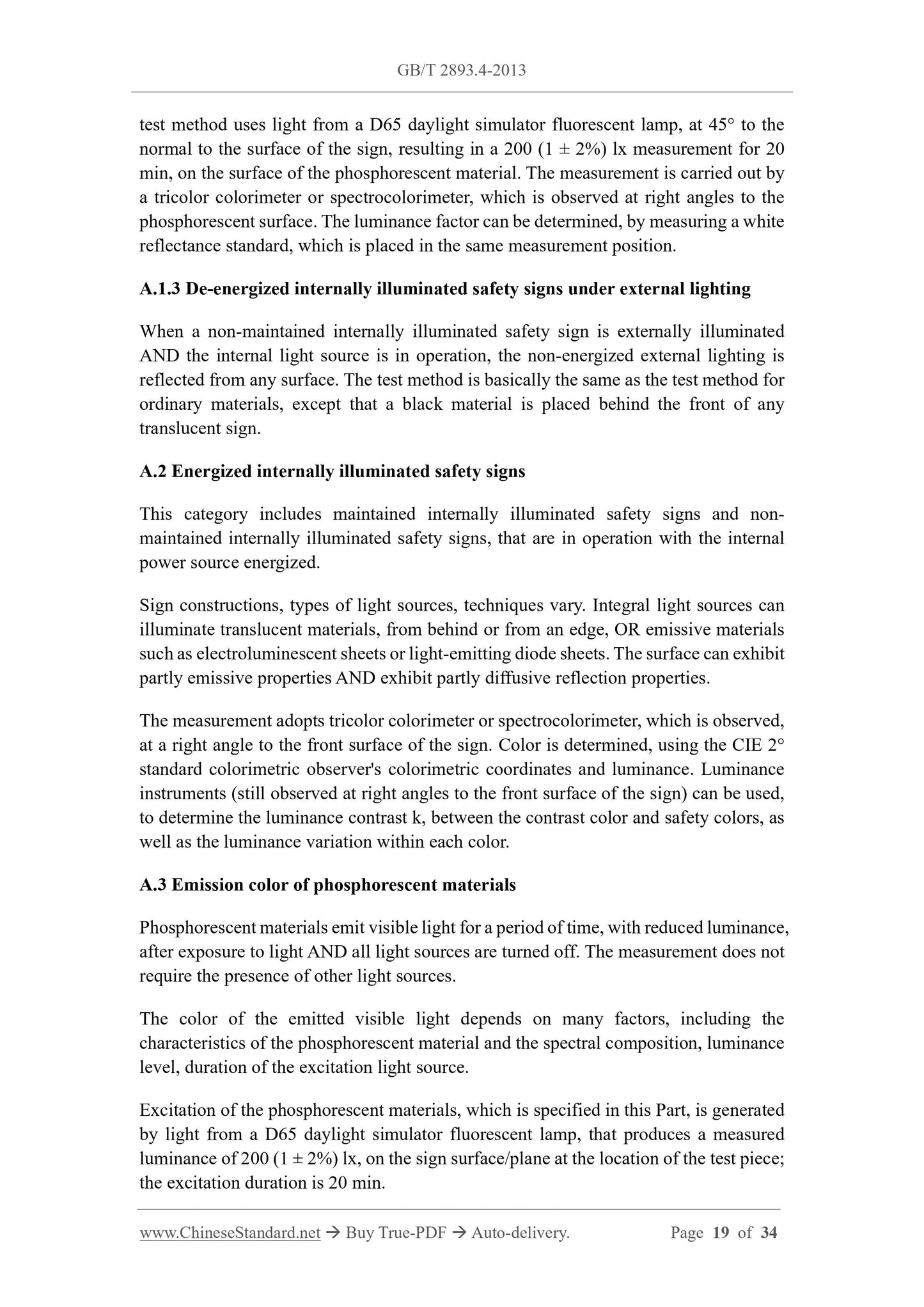 GB/T 2893.4-2013

test method uses light from a D65 daylight simulator fluorescent lamp, at 45° to the normal to the surface of the sign, resulting in a 200 (1 ± 2%) lx measurement for 20 min, on the surface of the phosphorescent material. The measurement is carried out by a tricolor colorimeter or spectrocolorimeter, which is observed at right angles to the phosphorescent surface. The luminance factor can be determined, by measuring a white reflectance standard, which is placed in the same measurement position.

A.1.3 De-energized internally illuminated safety signs under external lighting

When a non-maintained internally illuminated safety sign is externally illuminated AND the internal light source is in operation, the non-energized external lighting is reflected from any surface. The test method is basically the same as the test method for ordinary materials, except that a black material is placed behind the front of any translucent sign.

A.2 Energized internally illuminated safety signs

This category includes maintained internally illuminated safety signs and non-maintained internally illuminated safety signs, that are in operation with the internal power source energized.

Sign constructions, types of light sources, techniques vary. Integral light sources can illuminate translucent materials, from behind or from an edge, OR emissive materials such as electroluminescent sheets or light-emitting diode sheets. The surface can exhibit partly emissive properties AND exhibit partly diffusive reflection properties.

The measurement adopts tricolor colorimeter or spectrocolorimeter, which is observed, at a right angle to the front surface of the sign. Color is determined, using the CIE 2° standard colorimetric observer's colorimetric coordinates and luminance. Luminance instruments (still observed at right angles to the front surface of the sign) can be used, to determine the luminance contrast k, between the contrast color and safety colors, as well as the luminance variation within each color.

A.3 Emission color of phosphorescent materials

Phosphorescent materials emit visible light for a period of time, with reduced luminance, after exposure to light AND all light sources are turned off. The measurement does not require the presence of other light sources.

The color of the emitted visible light depends on many factors, including the characteristics of the phosphorescent material and the spectral composition, luminance level, duration of the excitation light source.

Excitation of the phosphorescent materials, which is specified in this Part, is generated by light from a D65 daylight simulator fluorescent lamp, that produces a measured luminance of 200 (1 ± 2%) lx, on the sign surface/plane at the location of the test piece; the excitation duration is 20 min.

www.ChineseStandard.net → Buy True-PDF → Auto-delivery. Page 19 of 34